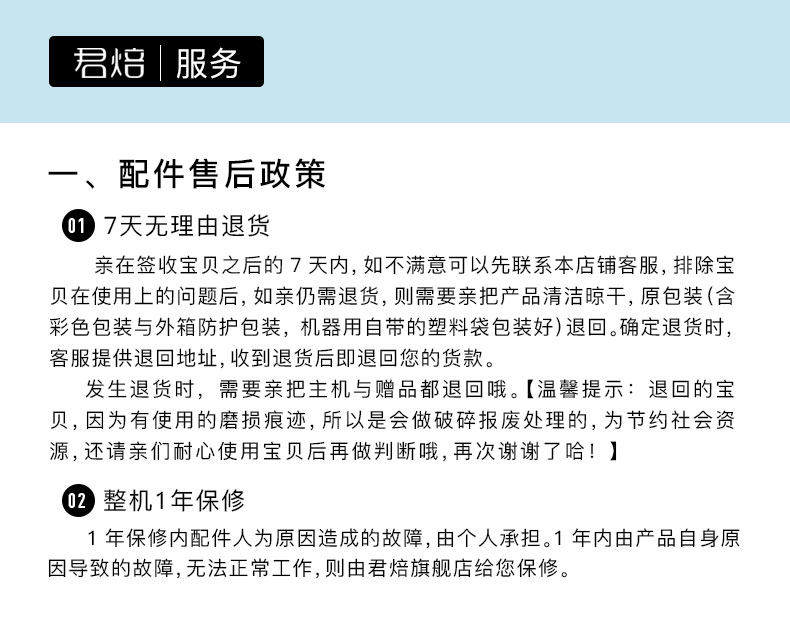 君焙 | 服务

一、配件售后政策

01 7天无理由退货

亲在签收宝贝之后的 7 天内，如不满意可以先联系本店铺客服，排除宝贝在使用上的问题后，如亲仍需退货，则需要亲把产品清洁晾干，原包装（含彩色包装与外箱防护包装，机器用自带的塑料袋包装好）退回。确定退货时，客服提供退回地址，收到退货后即退回您的货款。

发生退货时，需要亲把主机与赠品都退回哦。【温馨提示：退回的宝贝，因为有使用的磨损痕迹，所以是会做破碎报废处理的，为节约社会资源，还请亲们耐心使用宝贝后再做判断哦，再次谢谢了哈！】

02 整机1年保修

1 年保修内配件人为原因造成的故障，由个人承担。1 年内由产品自身原因导致的故障，无法正常工作，则由君焙旗舰店给您保修。